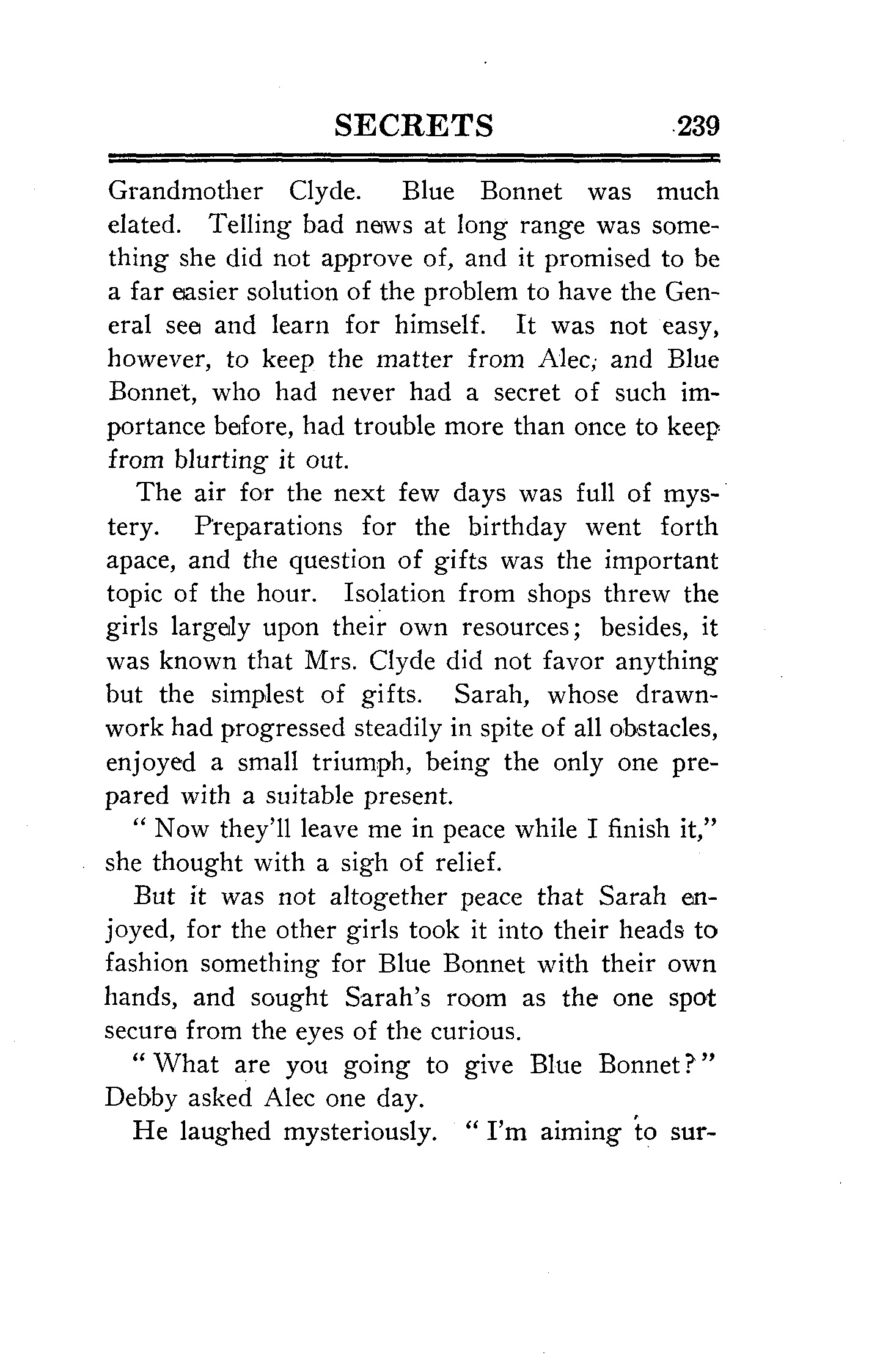 SECRETS 239

Grandmother Clyde. Blue Bonnet was much elated. Telling bad news at long range was something she did not approve of, and it promised to be a far easier solution of the problem to have the General see and learn for himself. It was not easy, however, to keep the matter from Alec; and Blue Bonnet, who had never had a secret of such importance before, had trouble more than once to keep from blurting it out.

The air for the next few days was full of mystery. Preparations for the birthday went forth apace, and the question of gifts was the important topic of the hour. Isolation from shops threw the girls largely upon their own resources; besides, it was known that Mrs. Clyde did not favor anything but the simplest of gifts. Sarah, whose drawnwork had progressed steadily in spite of all obstacles, enjoyed a small triumph, being the only one prepared with a suitable present.

" Now they'll leave me in peace while I finish it," she thought with a sigh of relief.

But it was not altogether peace that Sarah enjoyed, for the other girls took it into their heads to fashion something for Blue Bonnet with their own hands, and sought Sarah's room as the one spot secure from the eyes of the curious.

" What are you going to give Blue Bonnet?" Debby asked Alec one day.

He laughed mysteriously. " I'm aiming to sur-